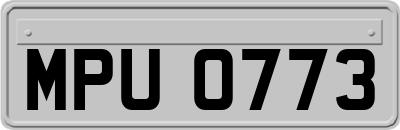 MPU 0773